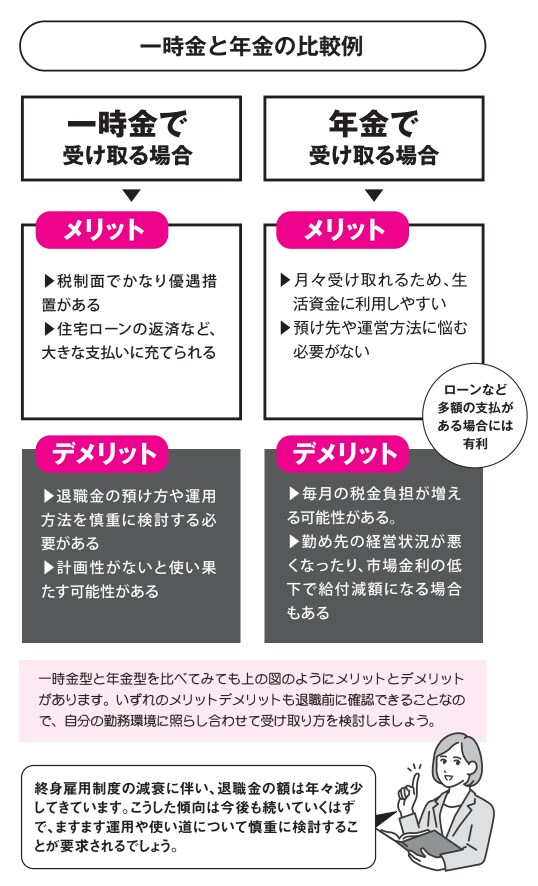 一時金と年金の比較例

一時金で
受け取る場合

メリット

▶税制面でかなり優遇措置がある
▶住宅ローンの返済など、大きな支払いに充てられる

デメリット

▶退職金の預け方や運用方法を慎重に検討する必要がある
▶計画性がないと使い果たす可能性がある

年金で
受け取る場合

メリット

▶月々受け取れるため、生活資金に利用しやすい
▶預け先や運営方法に悩む必要がない

ローンなど多額の支払がある場合には有利

デメリット

▶毎月の税金負担が増える可能性がある。
▶勤め先の経営状況が悪くなったり、市場金利の低下で給付減額になる場合もある

一時金型と年金型を比べてみても上の図のようにメリットとデメリットがあります。いずれのメリットデメリットも退職前に確認できることなので、自分の勤務環境に照らし合わせて受け取り方を検討しましょう。

終身雇用制度の減衰に伴い、退職金の額は年々減少してきています。こうした傾向は今後も続いていくはずで、ますます運用や使い道について慎重に検討することが要求されるでしょう。